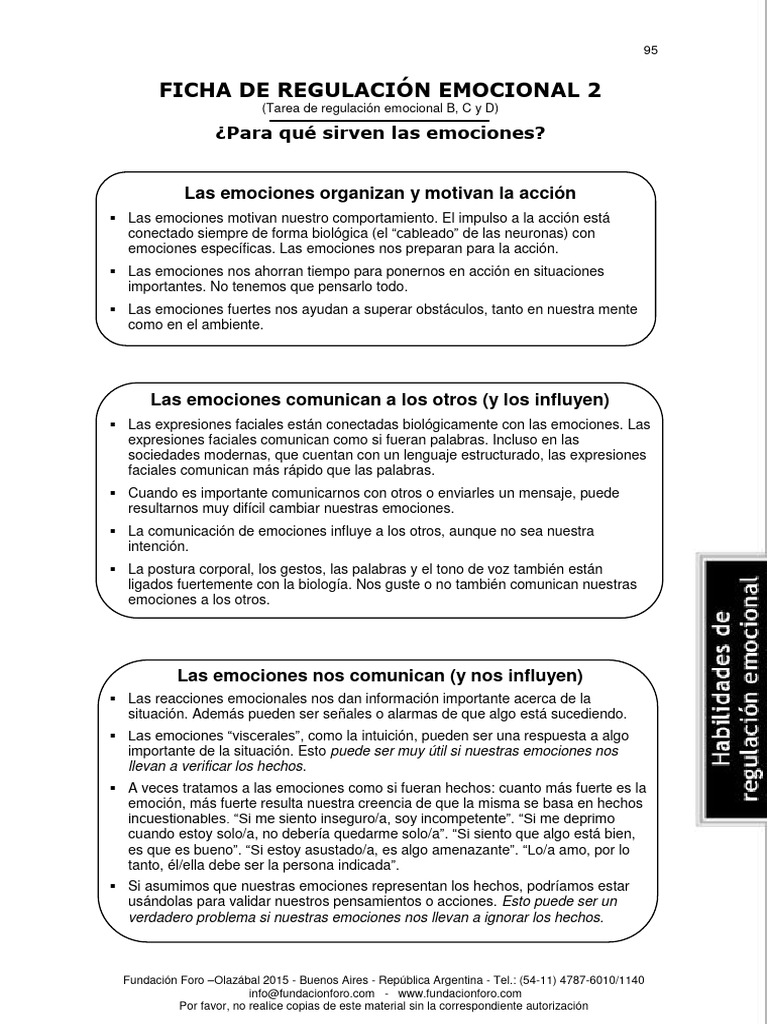 95

FICHA DE REGULACIÓN EMOCIONAL 2
(Tarea de regulación emocional B, C y D)
¿Para qué sirven las emociones?

Las emociones organizan y motivan la acción

▪ Las emociones motivan nuestro comportamiento. El impulso a la acción está conectado siempre de forma biológica (el "cableado" de las neuronas) con emociones específicas. Las emociones nos preparan para la acción.
▪ Las emociones nos ahorran tiempo para ponernos en acción en situaciones importantes. No tenemos que pensarlo todo.
▪ Las emociones fuertes nos ayudan a superar obstáculos, tanto en nuestra mente como en el ambiente.

Las emociones comunican a los otros (y los influyen)

▪ Las expresiones faciales están conectadas biológicamente con las emociones. Las expresiones faciales comunican como si fueran palabras. Incluso en las sociedades modernas, que cuentan con un lenguaje estructurado, las expresiones faciales comunican más rápido que las palabras.
▪ Cuando es importante comunicarnos con otros o enviarles un mensaje, puede resultarnos muy difícil cambiar nuestras emociones.
▪ La comunicación de emociones influye a los otros, aunque no sea nuestra intención.
▪ La postura corporal, los gestos, las palabras y el tono de voz también están ligados fuertemente con la biología. Nos guste o no también comunican nuestras emociones a los otros.

Las emociones nos comunican (y nos influyen)

▪ Las reacciones emocionales nos dan información importante acerca de la situación. Además pueden ser señales o alarmas de que algo está sucediendo.
▪ Las emociones "viscerales", como la intuición, pueden ser una respuesta a algo importante de la situación. Esto puede ser muy útil si nuestras emociones nos llevan a verificar los hechos.
▪ A veces tratamos a las emociones como si fueran hechos: cuanto más fuerte es la emoción, más fuerte resulta nuestra creencia de que la misma se basa en hechos incuestionables. "Si me siento inseguro/a, soy incompetente". "Si me deprimo cuando estoy solo/a, no debería quedarme solo/a". "Si siento que algo está bien, es que es bueno". "Si estoy asustado/a, es algo amenazante". "Lo/a amo, por lo tanto, él/ella debe ser la persona indicada".
▪ Si asumimos que nuestras emociones representan los hechos, podríamos estar usándolas para validar nuestros pensamientos o acciones. Esto puede ser un verdadero problema si nuestras emociones nos llevan a ignorar los hechos.

Habilidades de regulación emocional

Fundación Foro –Olazábal 2015 - Buenos Aires - República Argentina - Tel.: (54-11) 4787-6010/1140
info@fundacionforo.com - www.fundacionforo.com
Por favor, no realice copias de este material sin la correspondiente autorización